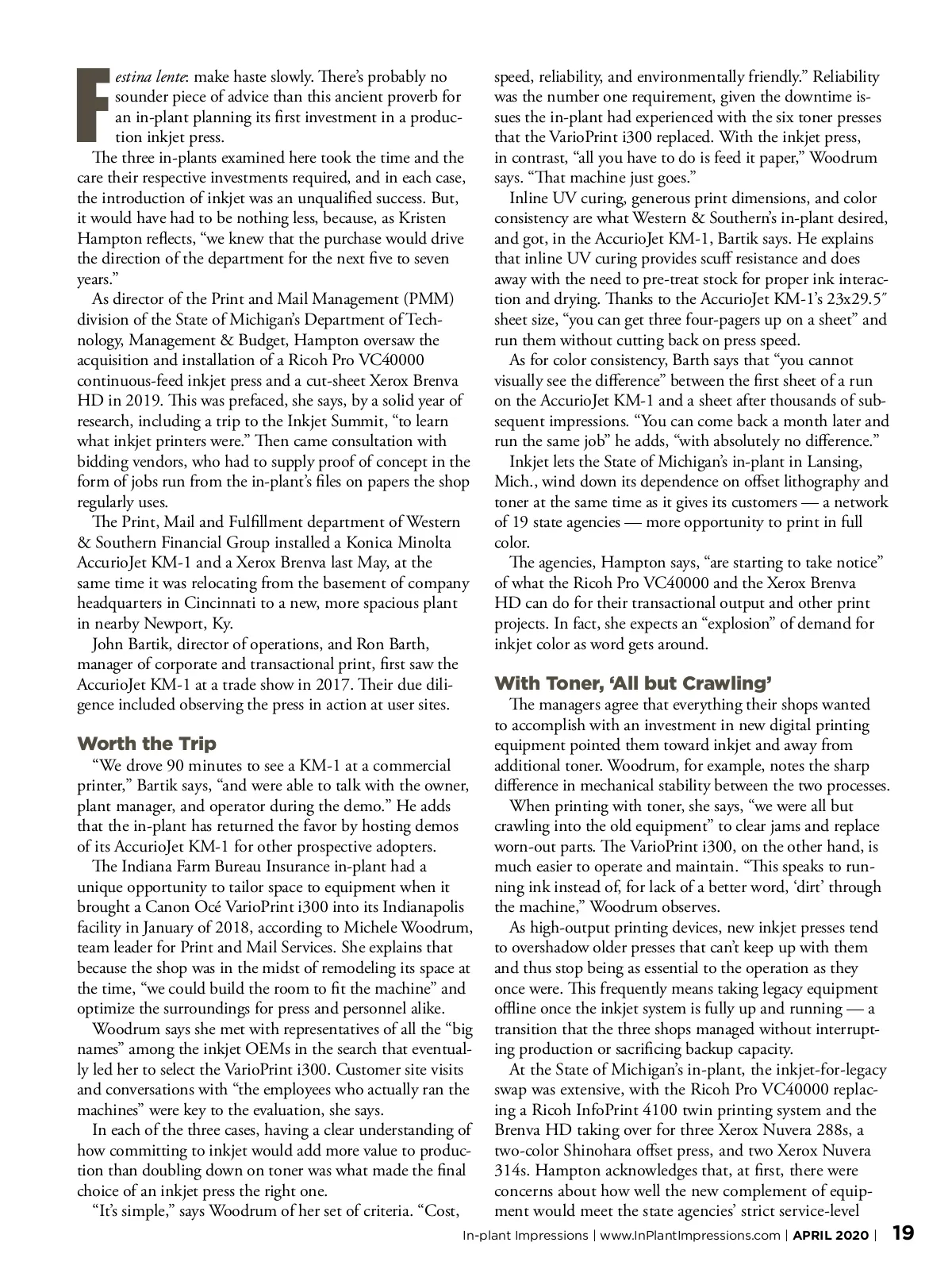 Festina lente: make haste slowly. There's probably no sounder piece of advice than this ancient proverb for an in-plant planning its first investment in a production inkjet press.

The three in-plants examined here took the time and the care their respective investments required, and in each case, the introduction of inkjet was an unqualified success. But, it would have had to be nothing less, because, as Kristen Hampton reflects, "we knew that the purchase would drive the direction of the department for the next five to seven years."

As director of the Print and Mail Management (PMM) division of the State of Michigan's Department of Technology, Management & Budget, Hampton oversaw the acquisition and installation of a Ricoh Pro VC40000 continuous-feed inkjet press and a cut-sheet Xerox Brenva HD in 2019. This was prefaced, she says, by a solid year of research, including a trip to the Inkjet Summit, "to learn what inkjet printers were." Then came consultation with bidding vendors, who had to supply proof of concept in the form of jobs run from the in-plant's files on papers the shop regularly uses.

The Print, Mail and Fulfillment department of Western & Southern Financial Group installed a Konica Minolta AccurioJet KM-1 and a Xerox Brenva last May, at the same time it was relocating from the basement of company headquarters in Cincinnati to a new, more spacious plant in nearby Newport, Ky.

John Bartik, director of operations, and Ron Barth, manager of corporate and transactional print, first saw the AccurioJet KM-1 at a trade show in 2017. Their due diligence included observing the press in action at user sites.

Worth the Trip

"We drove 90 minutes to see a KM-1 at a commercial printer," Bartik says, "and were able to talk with the owner, plant manager, and operator during the demo." He adds that the in-plant has returned the favor by hosting demos of its AccurioJet KM-1 for other prospective adopters.

The Indiana Farm Bureau Insurance in-plant had a unique opportunity to tailor space to equipment when it brought a Canon Océ VarioPrint i300 into its Indianapolis facility in January of 2018, according to Michele Woodrum, team leader for Print and Mail Services. She explains that because the shop was in the midst of remodeling its space at the time, "we could build the room to fit the machine" and optimize the surroundings for press and personnel alike.

Woodrum says she met with representatives of all the "big names" among the inkjet OEMs in the search that eventually led her to select the VarioPrint i300. Customer site visits and conversations with "the employees who actually ran the machines" were key to the evaluation, she says.

In each of the three cases, having a clear understanding of how committing to inkjet would add more value to production than doubling down on toner was what made the final choice of an inkjet press the right one.

"It's simple," says Woodrum of her set of criteria. "Cost, speed, reliability, and environmentally friendly." Reliability was the number one requirement, given the downtime issues the in-plant had experienced with the six toner presses that the VarioPrint i300 replaced. With the inkjet press, in contrast, "all you have to do is feed it paper," Woodrum says. "That machine just goes."

Inline UV curing, generous print dimensions, and color consistency are what Western & Southern's in-plant desired, and got, in the AccurioJet KM-1, Bartik says. He explains that inline UV curing provides scuff resistance and does away with the need to pre-treat stock for proper ink interaction and drying. Thanks to the AccurioJet KM-1's 23x29.5″ sheet size, "you can get three four-pagers up on a sheet" and run them without cutting back on press speed.

As for color consistency, Barth says that "you cannot visually see the difference" between the first sheet of a run on the AccurioJet KM-1 and a sheet after thousands of subsequent impressions. "You can come back a month later and run the same job" he adds, "with absolutely no difference."

Inkjet lets the State of Michigan's in-plant in Lansing, Mich., wind down its dependence on offset lithography and toner at the same time as it gives its customers — a network of 19 state agencies — more opportunity to print in full color.

The agencies, Hampton says, "are starting to take notice" of what the Ricoh Pro VC40000 and the Xerox Brenva HD can do for their transactional output and other print projects. In fact, she expects an "explosion" of demand for inkjet color as word gets around.

With Toner, 'All but Crawling'

The managers agree that everything their shops wanted to accomplish with an investment in new digital printing equipment pointed them toward inkjet and away from additional toner. Woodrum, for example, notes the sharp difference in mechanical stability between the two processes.

When printing with toner, she says, "we were all but crawling into the old equipment" to clear jams and replace worn-out parts. The VarioPrint i300, on the other hand, is much easier to operate and maintain. "This speaks to running ink instead of, for lack of a better word, 'dirt' through the machine," Woodrum observes.

As high-output printing devices, new inkjet presses tend to overshadow older presses that can't keep up with them and thus stop being as essential to the operation as they once were. This frequently means taking legacy equipment offline once the inkjet system is fully up and running — a transition that the three shops managed without interrupting production or sacrificing backup capacity.

At the State of Michigan's in-plant, the inkjet-for-legacy swap was extensive, with the Ricoh Pro VC40000 replacing a Ricoh InfoPrint 4100 twin printing system and the Brenva HD taking over for three Xerox Nuvera 288s, a two-color Shinohara offset press, and two Xerox Nuvera 314s. Hampton acknowledges that, at first, there were concerns about how well the new complement of equipment would meet the state agencies' strict service-level

In-plant Impressions | www.InPlantImpressions.com | APRIL 2020 | 19